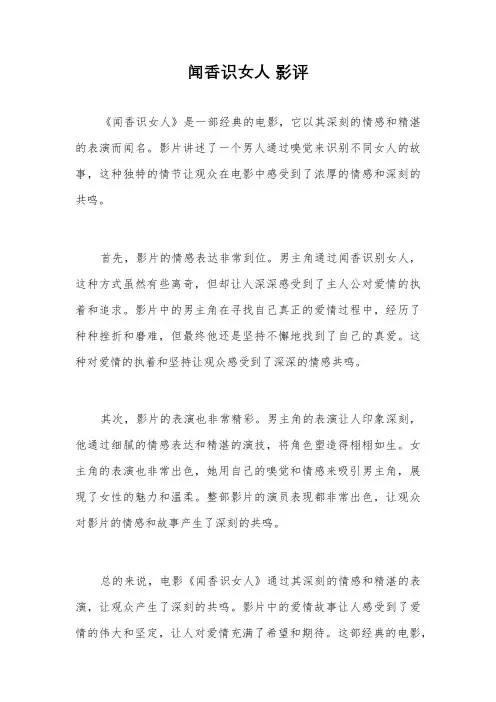 闻香识女人 影评

《闻香识女人》是一部经典的电影，它以其深刻的情感和精湛的表演而闻名。影片讲述了一个男人通过嗅觉来识别不同女人的故事，这种独特的情节让观众在电影中感受到了浓厚的情感和深刻的共鸣。

首先，影片的情感表达非常到位。男主角通过闻香识别女人，这种方式虽然有些离奇，但却让人深深感受到了主人公对爱情的执着和追求。影片中的男主角在寻找自己真正的爱情过程中，经历了种种挫折和磨难，但最终他还是坚持不懈地找到了自己的真爱。这种对爱情的执着和坚持让观众感受到了深深的情感共鸣。

其次，影片的表演也非常精彩。男主角的表演让人印象深刻，他通过细腻的情感表达和精湛的演技，将角色塑造得栩栩如生。女主角的表演也非常出色，她用自己的嗅觉和情感来吸引男主角，展现了女性的魅力和温柔。整部影片的演员表现都非常出色，让观众对影片的情感和故事产生了深刻的共鸣。

总的来说，电影《闻香识女人》通过其深刻的情感和精湛的表演，让观众产生了深刻的共鸣。影片中的爱情故事让人感受到了爱情的伟大和坚定，让人对爱情充满了希望和期待。这部经典的电影，